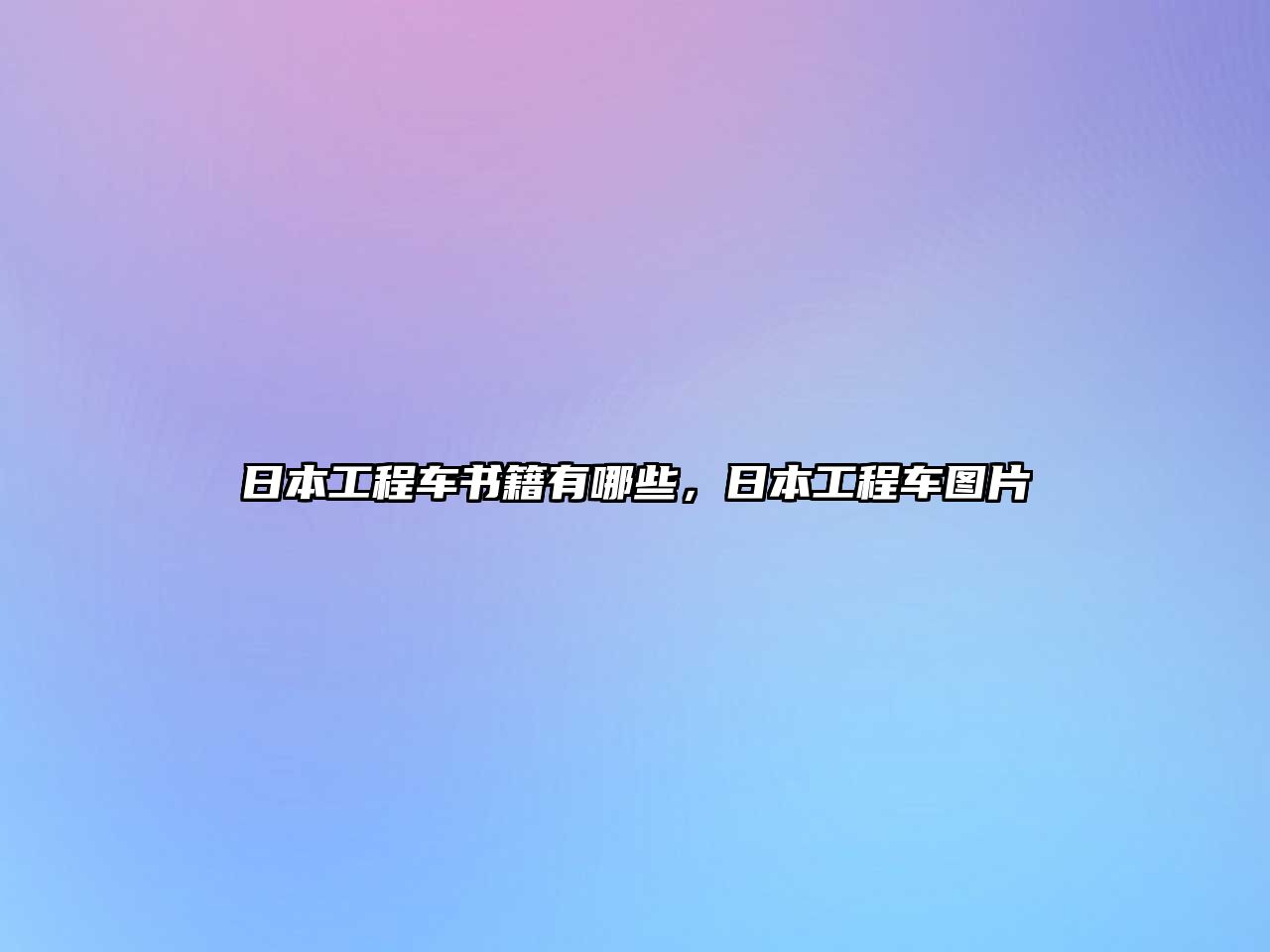 日本工程车书籍有哪些，日本工程车图片